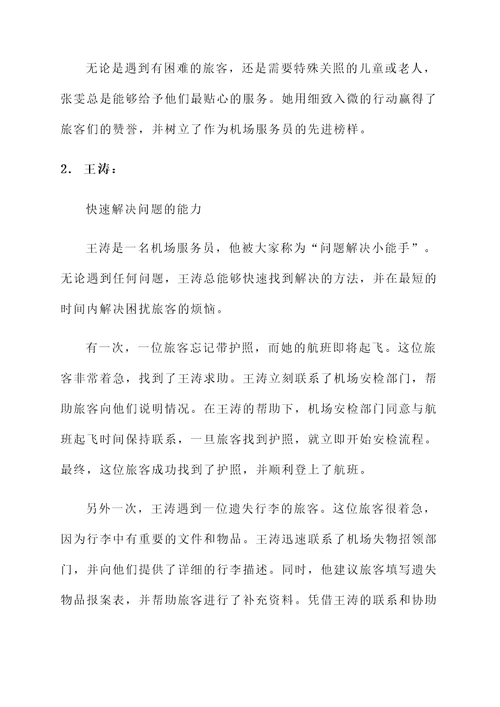 无论是遇到有困难的旅客，还是需要特殊关照的儿童或老人，张雯总是能够给予他们最贴心的服务。她用细致入微的行动赢得了旅客们的赞誉，并树立了作为机场服务员的先进榜样。

2. 王涛：

快速解决问题的能力

王涛是一名机场服务员，他被大家称为“问题解决小能手”。无论遇到任何问题，王涛总能够快速找到解决的方法，并在最短的时间内解决困扰旅客的烦恼。

有一次，一位旅客忘记带护照，而她的航班即将起飞。这位旅客非常着急，找到了王涛求助。王涛立刻联系了机场安检部门，帮助旅客向他们说明情况。在王涛的帮助下，机场安检部门同意与航班起飞时间保持联系，一旦旅客找到护照，就立即开始安检流程。最终，这位旅客成功找到了护照，并顺利登上了航班。

另外一次，王涛遇到一位遗失行李的旅客。这位旅客很着急，因为行李中有重要的文件和物品。王涛迅速联系了机场失物招领部门，并向他们提供了详细的行李描述。同时，他建议旅客填写遗失物品报案表，并帮助旅客进行了补充资料。凭借王涛的联系和协助